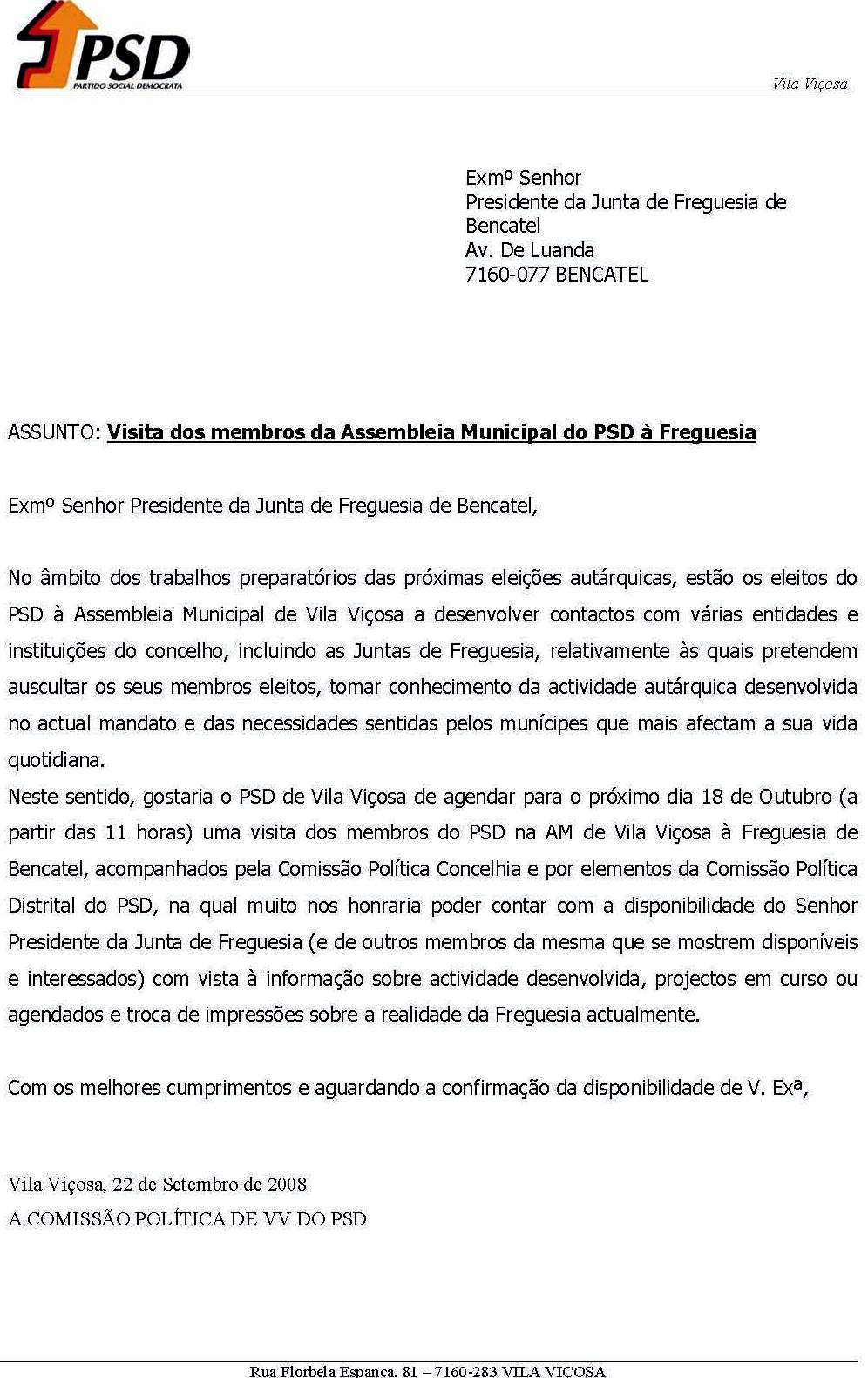 PSD
PARTIDO SOCIAL DEMOCRATA

Vila Viçosa

Exmº Senhor
Presidente da Junta de Freguesia de Bencatel
Av. De Luanda
7160-077 BENCATEL

ASSUNTO: Visita dos membros da Assembleia Municipal do PSD à Freguesia

Exmº Senhor Presidente da Junta de Freguesia de Bencatel,

No âmbito dos trabalhos preparatórios das próximas eleições autárquicas, estão os eleitos do PSD à Assembleia Municipal de Vila Viçosa a desenvolver contactos com várias entidades e instituições do concelho, incluindo as Juntas de Freguesia, relativamente às quais pretendem auscultar os seus membros eleitos, tomar conhecimento da actividade autárquica desenvolvida no actual mandato e das necessidades sentidas pelos munícipes que mais afectam a sua vida quotidiana.
Neste sentido, gostaria o PSD de Vila Viçosa de agendar para o próximo dia 18 de Outubro (a partir das 11 horas) uma visita dos membros do PSD na AM de Vila Viçosa à Freguesia de Bencatel, acompanhados pela Comissão Política Concelhia e por elementos da Comissão Política Distrital do PSD, na qual muito nos honraria poder contar com a disponibilidade do Senhor Presidente da Junta de Freguesia (e de outros membros da mesma que se mostrem disponíveis e interessados) com vista à informação sobre actividade desenvolvida, projectos em curso ou agendados e troca de impressões sobre a realidade da Freguesia actualmente.

Com os melhores cumprimentos e aguardando a confirmação da disponibilidade de V. Exª,

Vila Viçosa, 22 de Setembro de 2008
A COMISSÃO POLÍTICA DE VV DO PSD

Rua Florbela Espanca, 81 – 7160-283 VILA VIÇOSA